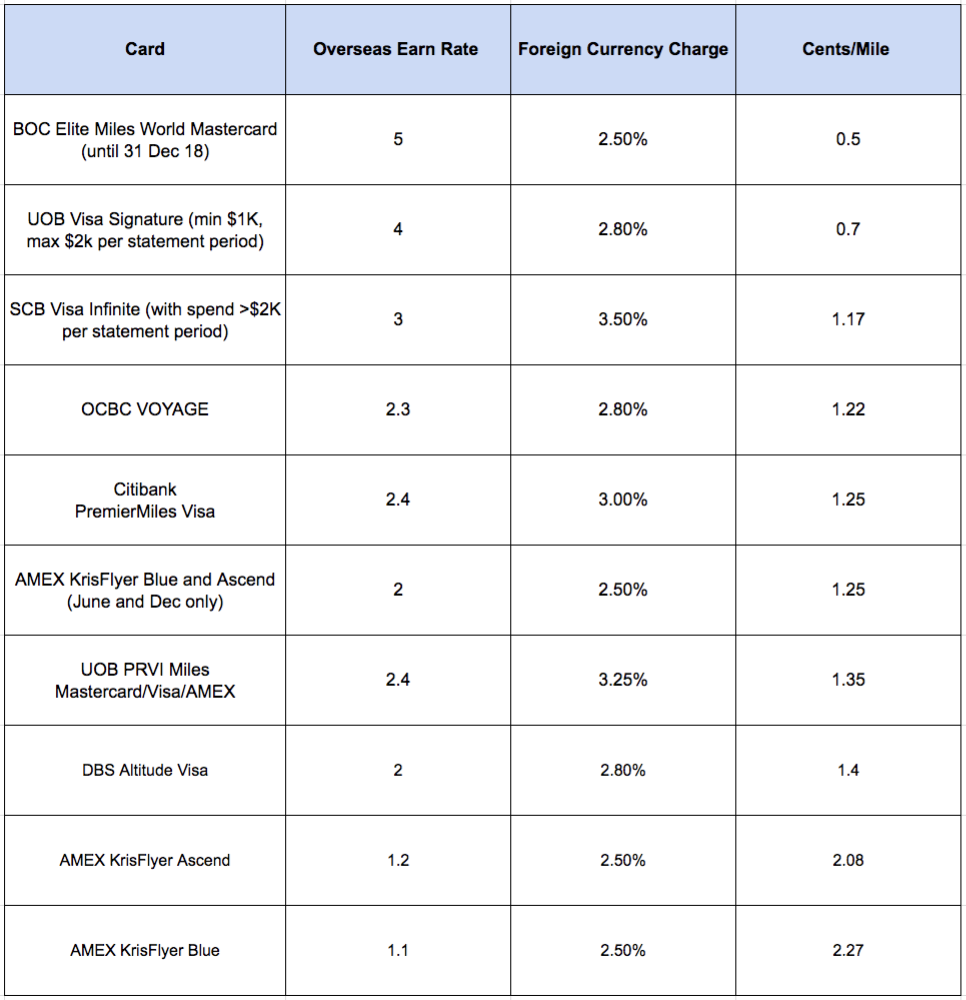 | Card | Overseas Earn Rate | Foreign Currency Charge | Cents/Mile |
|---|---|---|---|
| BOC Elite Miles World Mastercard (until 31 Dec 18) | 5 | 2.50% | 0.5 |
| UOB Visa Signature (min \$1K, max \$2k per statement period) | 4 | 2.80% | 0.7 |
| SCB Visa Infinite (with spend >\$2K per statement period) | 3 | 3.50% | 1.17 |
| OCBC VOYAGE | 2.3 | 2.80% | 1.22 |
| Citibank PremierMiles Visa | 2.4 | 3.00% | 1.25 |
| AMEX KrisFlyer Blue and Ascend (June and Dec only) | 2 | 2.50% | 1.25 |
| UOB PRVI Miles Mastercard/Visa/AMEX | 2.4 | 3.25% | 1.35 |
| DBS Altitude Visa | 2 | 2.80% | 1.4 |
| AMEX KrisFlyer Ascend | 1.2 | 2.50% | 2.08 |
| AMEX KrisFlyer Blue | 1.1 | 2.50% | 2.27 |